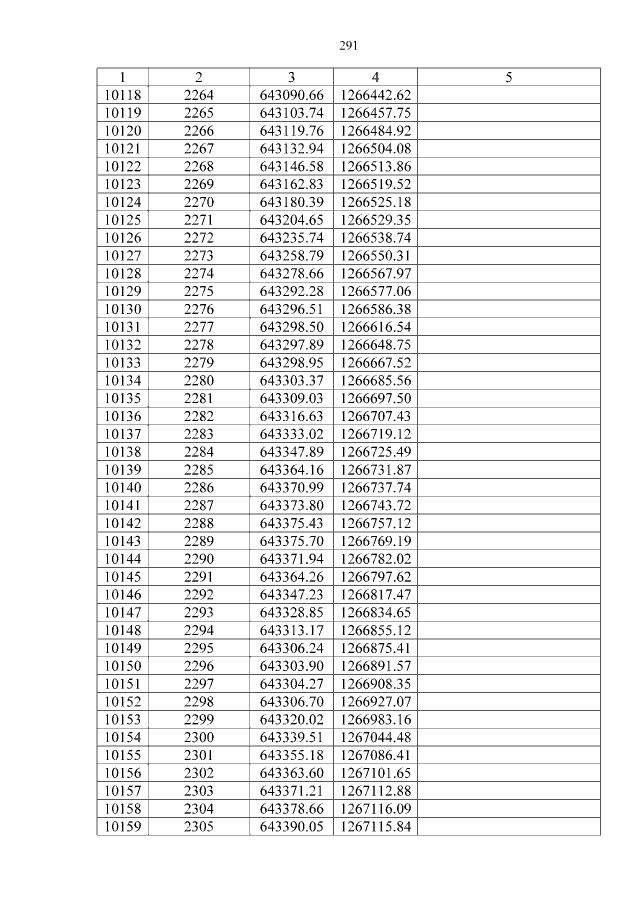 291

| 1 | 2 | 3 | 4 | 5 |
|---|---|---|---|---|
| 10118 | 2264 | 643090.66 | 1266442.62 | |
| 10119 | 2265 | 643103.74 | 1266457.75 | |
| 10120 | 2266 | 643119.76 | 1266484.92 | |
| 10121 | 2267 | 643132.94 | 1266504.08 | |
| 10122 | 2268 | 643146.58 | 1266513.86 | |
| 10123 | 2269 | 643162.83 | 1266519.52 | |
| 10124 | 2270 | 643180.39 | 1266525.18 | |
| 10125 | 2271 | 643204.65 | 1266529.35 | |
| 10126 | 2272 | 643235.74 | 1266538.74 | |
| 10127 | 2273 | 643258.79 | 1266550.31 | |
| 10128 | 2274 | 643278.66 | 1266567.97 | |
| 10129 | 2275 | 643292.28 | 1266577.06 | |
| 10130 | 2276 | 643296.51 | 1266586.38 | |
| 10131 | 2277 | 643298.50 | 1266616.54 | |
| 10132 | 2278 | 643297.89 | 1266648.75 | |
| 10133 | 2279 | 643298.95 | 1266667.52 | |
| 10134 | 2280 | 643303.37 | 1266685.56 | |
| 10135 | 2281 | 643309.03 | 1266697.50 | |
| 10136 | 2282 | 643316.63 | 1266707.43 | |
| 10137 | 2283 | 643333.02 | 1266719.12 | |
| 10138 | 2284 | 643347.89 | 1266725.49 | |
| 10139 | 2285 | 643364.16 | 1266731.87 | |
| 10140 | 2286 | 643370.99 | 1266737.74 | |
| 10141 | 2287 | 643373.80 | 1266743.72 | |
| 10142 | 2288 | 643375.43 | 1266757.12 | |
| 10143 | 2289 | 643375.70 | 1266769.19 | |
| 10144 | 2290 | 643371.94 | 1266782.02 | |
| 10145 | 2291 | 643364.26 | 1266797.62 | |
| 10146 | 2292 | 643347.23 | 1266817.47 | |
| 10147 | 2293 | 643328.85 | 1266834.65 | |
| 10148 | 2294 | 643313.17 | 1266855.12 | |
| 10149 | 2295 | 643306.24 | 1266875.41 | |
| 10150 | 2296 | 643303.90 | 1266891.57 | |
| 10151 | 2297 | 643304.27 | 1266908.35 | |
| 10152 | 2298 | 643306.70 | 1266927.07 | |
| 10153 | 2299 | 643320.02 | 1266983.16 | |
| 10154 | 2300 | 643339.51 | 1267044.48 | |
| 10155 | 2301 | 643355.18 | 1267086.41 | |
| 10156 | 2302 | 643363.60 | 1267101.65 | |
| 10157 | 2303 | 643371.21 | 1267112.88 | |
| 10158 | 2304 | 643378.66 | 1267116.09 | |
| 10159 | 2305 | 643390.05 | 1267115.84 | |